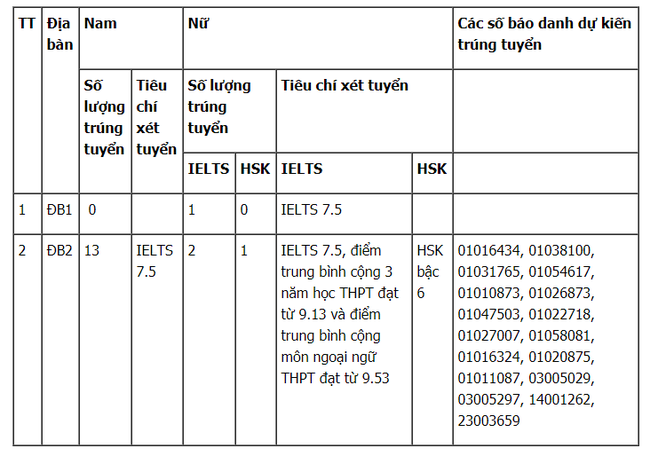 | TT | Địa bàn | Nam | | Nữ | | | | Các số báo danh dự kiến trúng tuyển |
|---|---|---|---|---|---|---|---|---|
| | | Số lượng trúng tuyển | Tiêu chí xét tuyển | Số lượng trúng tuyển | | Tiêu chí xét tuyển | | |
| | | | | IELTS | HSK | IELTS | HSK | |
| 1 | ĐB1 | 0 | | 1 | 0 | IELTS 7.5 | | |
| 2 | ĐB2 | 13 | IELTS 7.5 | 2 | 1 | IELTS 7.5, điểm trung bình cộng 3 năm học THPT đạt từ 9.13 và điểm trung bình cộng môn ngoại ngữ THPT đạt từ 9.53 | HSK bậc 6 | 01016434, 01038100, 01031765, 01054617, 01010873, 01026873, 01047503, 01022718, 01027007, 01058081, 01016324, 01020875, 01011087, 03005029, 03005297, 14001262, 23003659 |